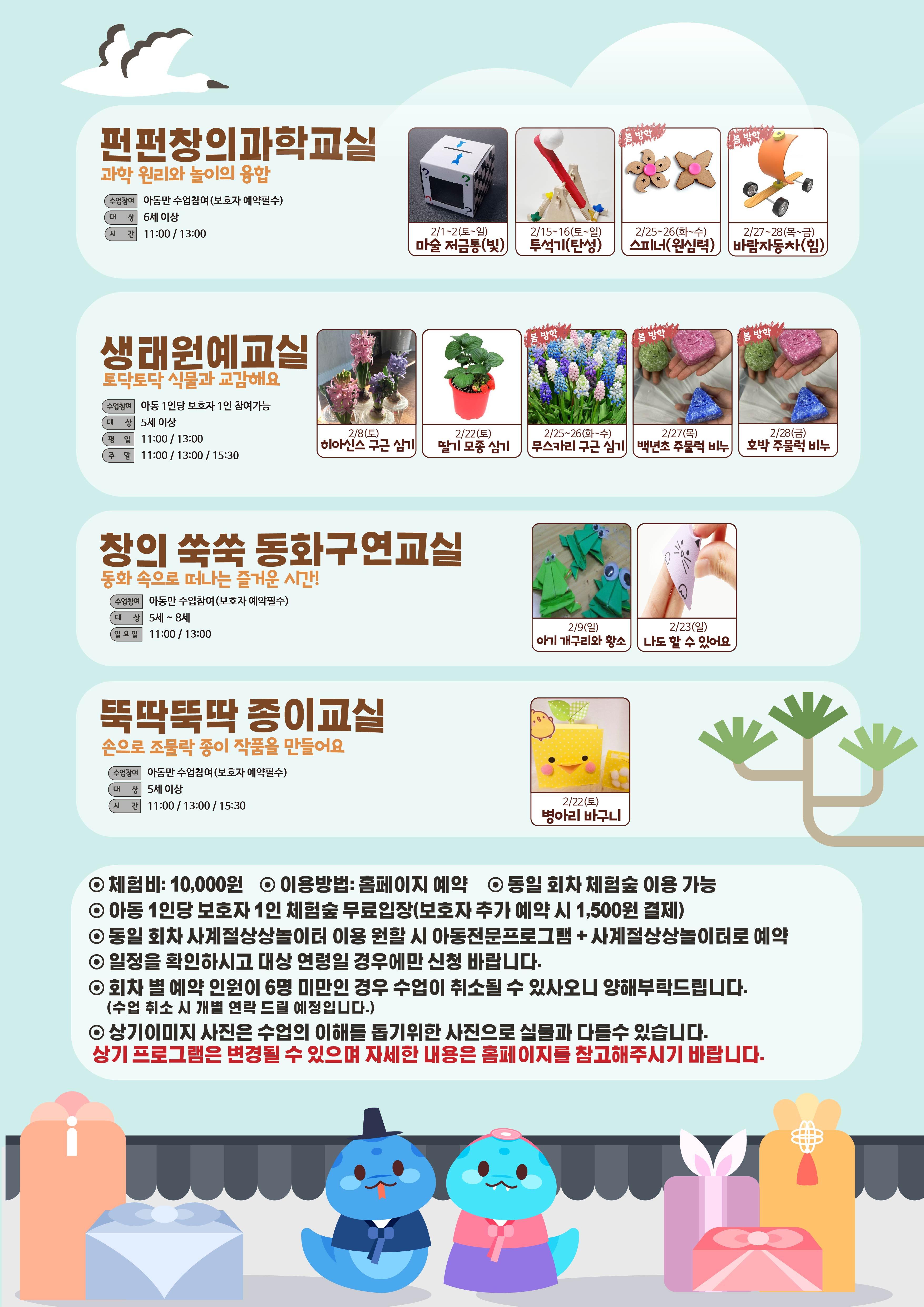 펀펀창의과학교실
과학 원리와 놀이의 융합

수업참여 아동만 수업참여(보호자 예약필수)
대 상 6세 이상
시 간 11:00 / 13:00

2/1~2(토~일)
마술 저금통(빛)

2/15~16(토~일)
투석기(탄성)

봄 방학
2/25~26(화~수)
스피너(원심력)

봄 방학
2/27~28(목~금)
바람자동차(힘)

생태원예교실
토닥토닥 식물과 교감해요

수업참여 아동 1인당 보호자 1인 참여가능
대 상 5세 이상
평 일 11:00 / 13:00
주 말 11:00 / 13:00 / 15:30

2/8(토)
히아신스 구근 심기

2/22(토)
딸기 모종 심기

봄 방학
2/25~26(화~수)
무스카리 구근 심기

봄 방학
2/27(목)
백년초 주물럭 비누

봄 방학
2/28(금)
호박 주물럭 비누

창의 쑥쑥 동화구연교실
동화 속으로 떠나는 즐거운 시간!

수업참여 아동만 수업참여(보호자 예약필수)
대 상 5세 ~ 8세
일요일 11:00 / 13:00

2/9(일)
아기 개구리와 황소

2/23(일)
나도 할 수 있어요

뚝딱뚝딱 종이교실
손으로 조물락 종이 작품을 만들어요

수업참여 아동만 수업참여(보호자 예약필수)
대 상 5세 이상
시 간 11:00 / 13:00 / 15:30

2/22(토)
병아리 바구니

⊙ 체험비: 10,000원 ⊙ 이용방법: 홈페이지 예약 ⊙ 동일 회차 체험숲 이용 가능
⊙ 아동 1인당 보호자 1인 체험숲 무료입장(보호자 추가 예약 시 1,500원 결제)
⊙ 동일 회차 사계절상상놀이터 이용 원할 시 아동전문프로그램 + 사계절상상놀이터로 예약
⊙ 일정을 확인하시고 대상 연령일 경우에만 신청 바랍니다.
⊙ 회차 별 예약 인원이 6명 미만인 경우 수업이 취소될 수 있사오니 양해부탁드립니다.
(수업 취소 시 개별 연락 드릴 예정입니다.)
⊙ 상기이미지 사진은 수업의 이해를 돕기위한 사진으로 실물과 다를수 있습니다.
상기 프로그램은 변경될 수 있으며 자세한 내용은 홈페이지를 참고해주시기 바랍니다.